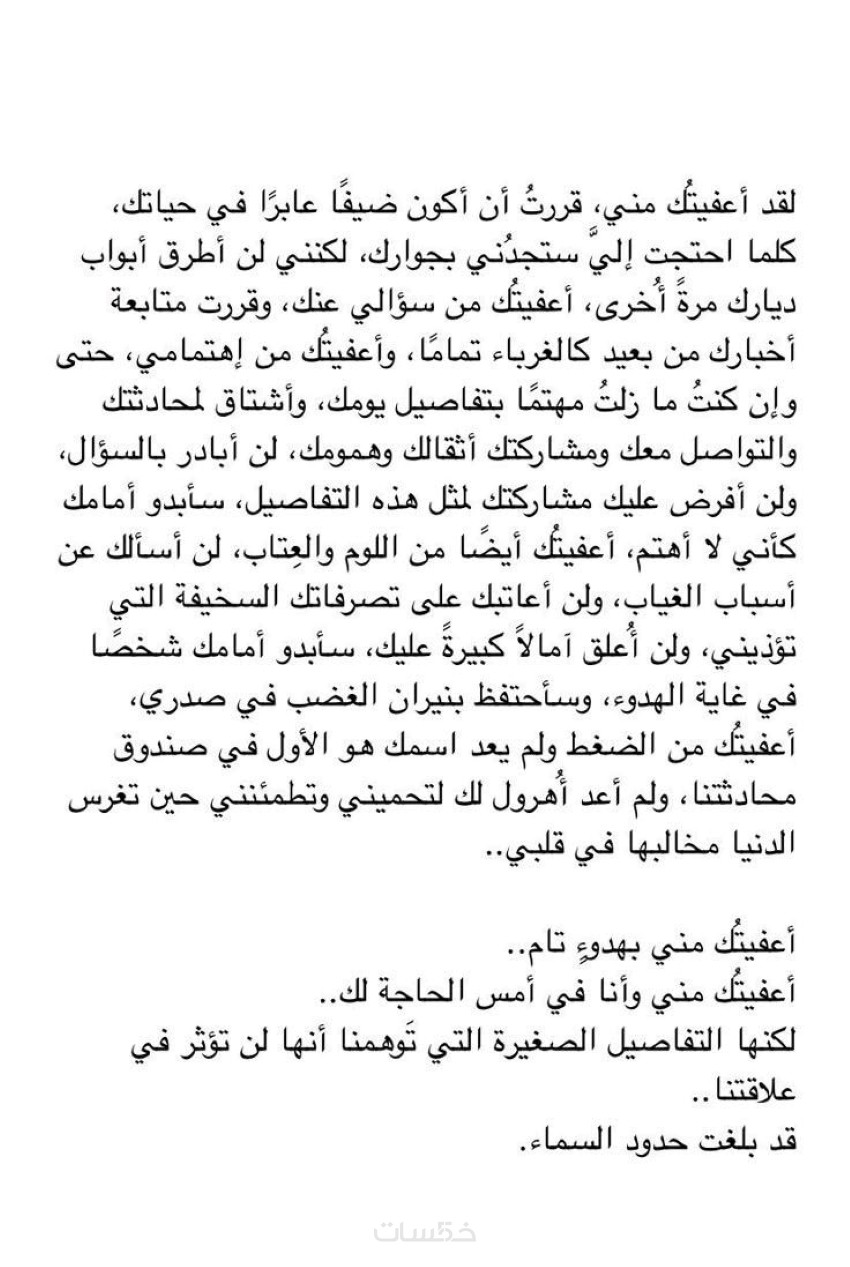 لقد أعفيتُك مني، قررتُ أن أكون ضيفًا عابرًا في حياتك، كلما احتجت إليَّ ستجدُني بجوارك، لكنني لن أطرق أبواب ديارك مرةً أُخرى، أعفيتُك من سؤالي عنك، وقررت متابعة أخبارك من بعيد كالغرباء تمامًا، وأعفيتُك من إهتمامي، حتى وإن كنتُ ما زلتُ مهتمًا بتفاصيل يومك، وأشتاق لمحادثتك والتواصل معك ومشاركتك أثقالك وهمومك، لن أبادر بالسؤال، ولن أفرض عليك مشاركتك لمثل هذه التفاصيل، سأبدو أمامك كأني لا أهتم، أعفيتُك أيضًا من اللوم والعِتاب، لن أسألك عن أسباب الغياب، ولن أعاتبك على تصرفاتك السخيفة التي تؤذيني، ولن أُعلق آمالاً كبيرةً عليك، سأبدو أمامك شخصًا في غاية الهدوء، وسأحتفظ بنيران الغضب في صدري، أعفيتُك من الضغط ولم يعد اسمك هو الأول في صندوق محادثتنا، ولم أعد أُهرول لك لتحميني وتطمئنني حين تغرس الدنيا مخالبها في قلبي..

أعفيتُك مني بهدوءٍ تام..
أعفيتُك مني وأنا في أمس الحاجة لك..
لكنها التفاصيل الصغيرة التي تَوهمنا أنها لن تؤثر في علاقتنا..
قد بلغت حدود السماء.

خمسات